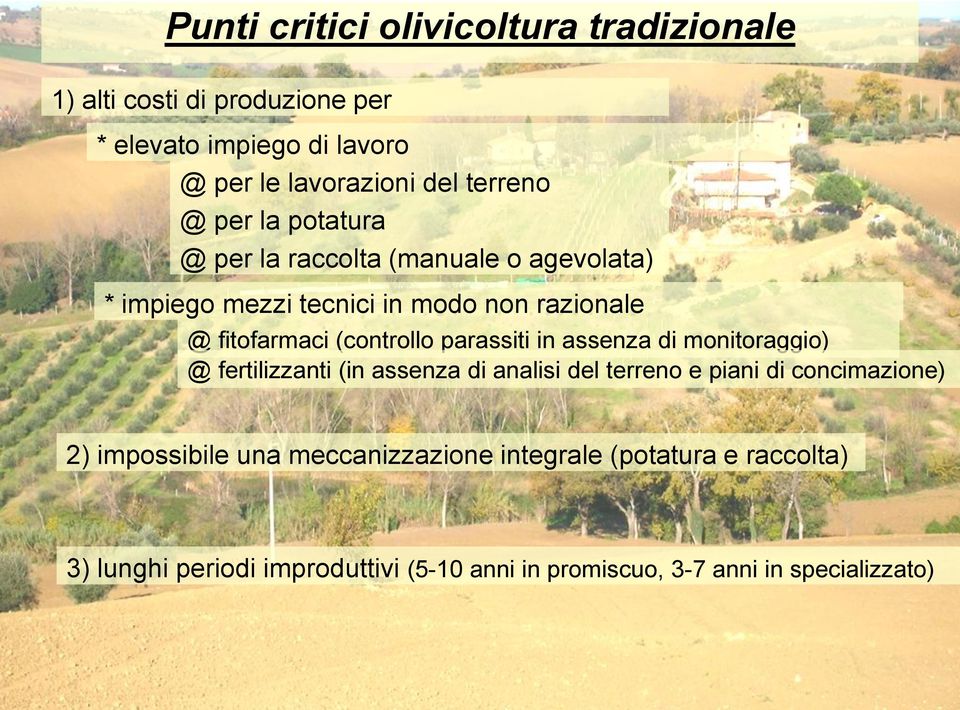 Punti critici olivicoltura tradizionale

1) alti costi di produzione per

* elevato impiego di lavoro

@ per le lavorazioni del terreno

@ per la potatura

@ per la raccolta (manuale o agevolata)

* impiego mezzi tecnici in modo non razionale

@ fitofarmaci (controllo parassiti in assenza di monitoraggio)

@ fertilizzanti (in assenza di analisi del terreno e piani di concimazione)

2) impossibile una meccanizzazione integrale (potatura e raccolta)

3) lunghi periodi improduttivi (5-10 anni in promiscuo, 3-7 anni in specializzato)